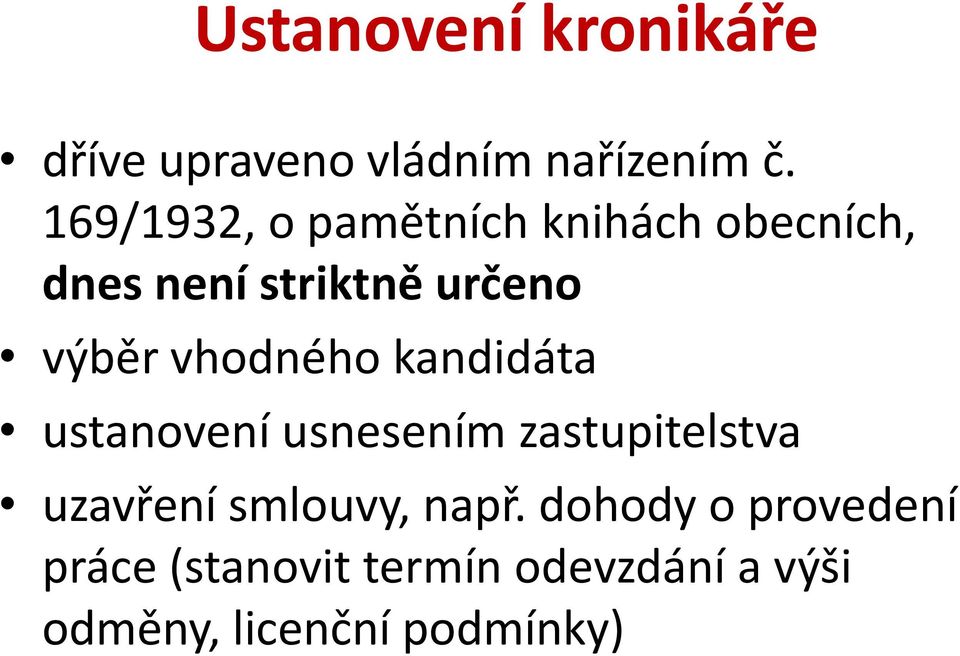 Ustanovení kronikáře

• dříve upraveno vládním nařízením č. 169/1932, o pamětních knihách obecních, dnes není striktně určeno
• výběr vhodného kandidáta
• ustanovení usnesením zastupitelstva
• uzavření smlouvy, např. dohody o provedení práce (stanovit termín odevzdání a výši odměny, licenční podmínky)